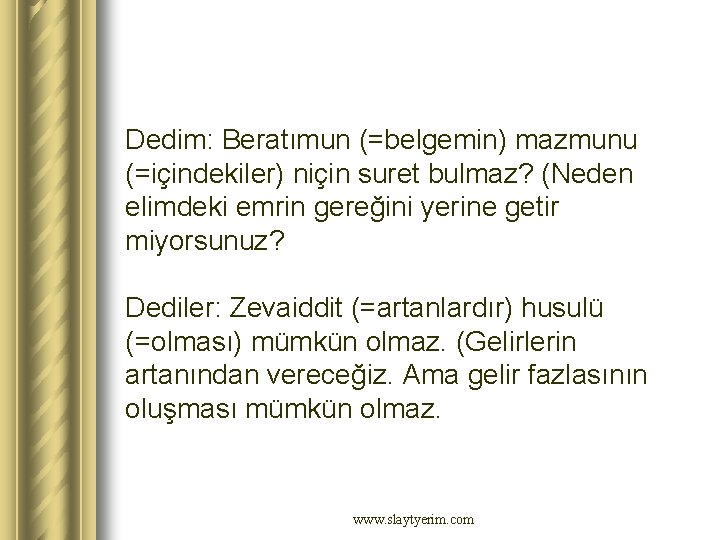 Dedim: Beratımun (=belgemin) mazmunu (=içindekiler) niçin suret bulmaz? (Neden elimdeki emrin gereğini yerine getir miyorsunuz?

Dediler: Zevaiddit (=artanlardır) husulü (=olması) mümkün olmaz. (Gelirlerin artanından vereceğiz. Ama gelir fazlasının oluşması mümkün olmaz.

www.slaytyerim.com